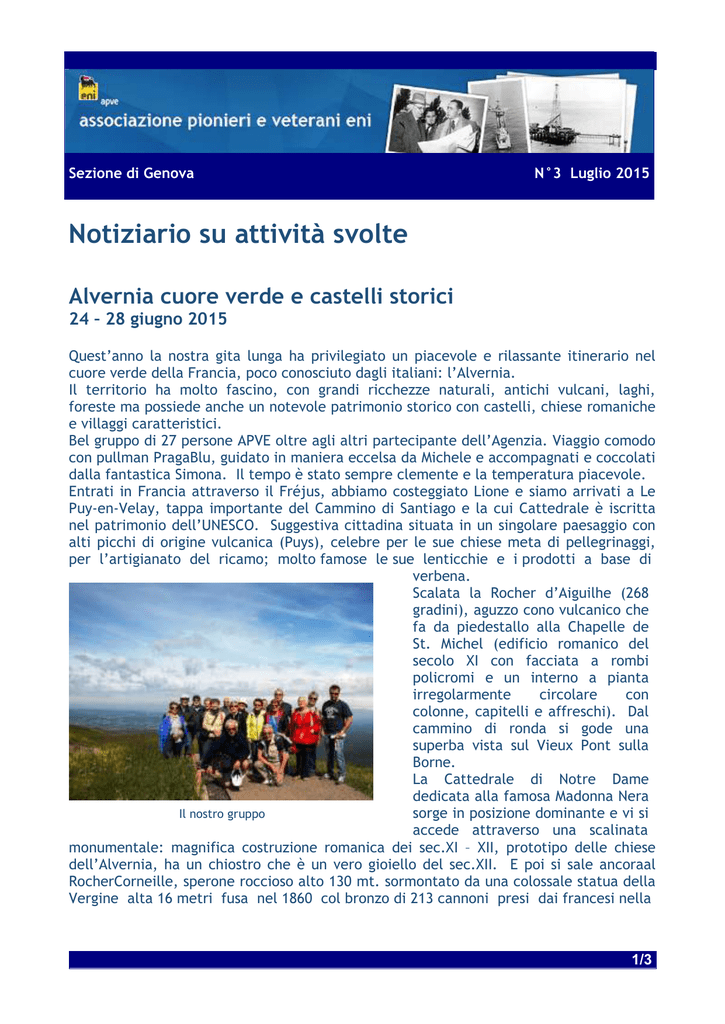 eni apve
associazione pionieri e veterani eni

Sezione di Genova

N°3 Luglio 2015

Notiziario su attività svolte

Alvernia cuore verde e castelli storici
24 – 28 giugno 2015

Quest'anno la nostra gita lunga ha privilegiato un piacevole e rilassante itinerario nel cuore verde della Francia, poco conosciuto dagli italiani: l'Alvernia.
Il territorio ha molto fascino, con grandi ricchezze naturali, antichi vulcani, laghi, foreste ma possiede anche un notevole patrimonio storico con castelli, chiese romaniche e villaggi caratteristici.
Bel gruppo di 27 persone APVE oltre agli altri partecipante dell'Agenzia. Viaggio comodo con pullman PragaBlu, guidato in maniera eccelsa da Michele e accompagnati e coccolati dalla fantastica Simona. Il tempo è stato sempre clemente e la temperatura piacevole.
Entrati in Francia attraverso il Fréjus, abbiamo costeggiato Lione e siamo arrivati a Le Puy-en-Velay, tappa importante del Cammino di Santiago e la cui Cattedrale è iscritta nel patrimonio dell'UNESCO. Suggestiva cittadina situata in un singolare paesaggio con alti picchi di origine vulcanica (Puys), celebre per le sue chiese meta di pellegrinaggi, per l'artigianato del ricamo; molto famose le sue lenticchie e i prodotti a base di verbena.
Scalata la Rocher d'Aiguilhe (268 gradini), aguzzo cono vulcanico che fa da piedestallo alla Chapelle de St. Michel (edificio romanico del secolo XI con facciata a rombi policromi e un interno a pianta irregolarmente circolare con colonne, capitelli e affreschi). Dal cammino di ronda si gode una superba vista sul Vieux Pont sulla Borne.
La Cattedrale di Notre Dame dedicata alla famosa Madonna Nera sorge in posizione dominante e vi si accede attraverso una scalinata monumentale: magnifica costruzione romanica dei sec.XI – XII, prototipo delle chiese dell'Alvernia, ha un chiostro che è un vero gioiello del sec.XII. E poi si sale ancoraal RocherCorneille, sperone roccioso alto 130 mt. sormontato da una colossale statua della Vergine alta 16 metri fusa nel 1860 col bronzo di 213 cannoni presi dai francesi nella

Il nostro gruppo

1/3